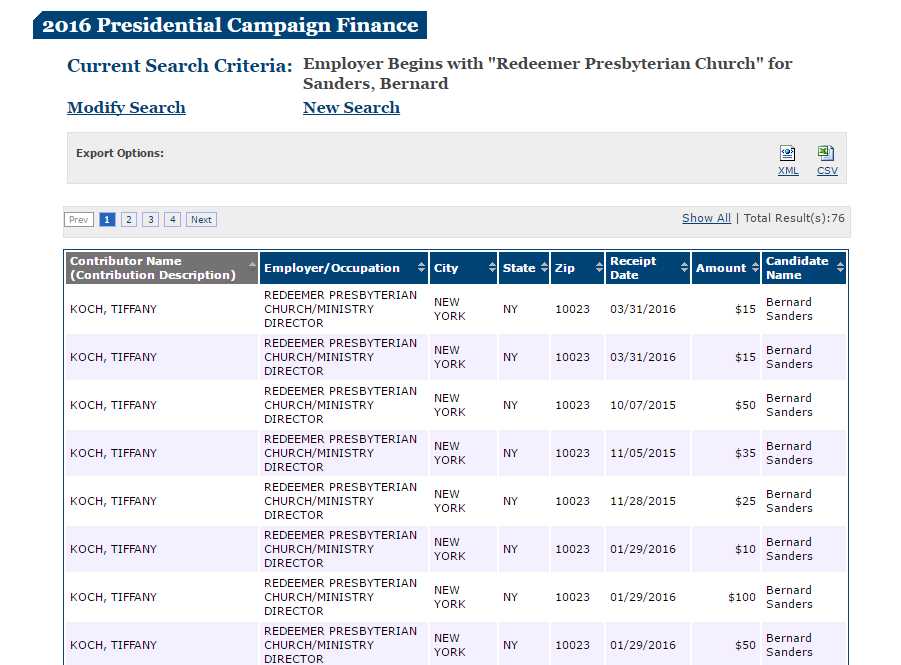 2016 Presidential Campaign Finance

Current Search Criteria: Employer Begins with "Redeemer Presbyterian Church" for Sanders, Bernard

Modify Search New Search

Export Options:

XML CSV

Prev 1 2 3 4 Next

Show All | Total Result(s):76

| Contributor Name (Contribution Description) | Employer/Occupation | City | State | Zip | Receipt Date | Amount | Candidate Name |
|---|---|---|---|---|---|---|---|
| KOCH, TIFFANY | REDEEMER PRESBYTERIAN CHURCH/MINISTRY DIRECTOR | NEW YORK | NY | 10023 | 03/31/2016 | $15 | Bernard Sanders |
| KOCH, TIFFANY | REDEEMER PRESBYTERIAN CHURCH/MINISTRY DIRECTOR | NEW YORK | NY | 10023 | 03/31/2016 | $15 | Bernard Sanders |
| KOCH, TIFFANY | REDEEMER PRESBYTERIAN CHURCH/MINISTRY DIRECTOR | NEW YORK | NY | 10023 | 10/07/2015 | $50 | Bernard Sanders |
| KOCH, TIFFANY | REDEEMER PRESBYTERIAN CHURCH/MINISTRY DIRECTOR | NEW YORK | NY | 10023 | 11/05/2015 | $35 | Bernard Sanders |
| KOCH, TIFFANY | REDEEMER PRESBYTERIAN CHURCH/MINISTRY DIRECTOR | NEW YORK | NY | 10023 | 11/28/2015 | $25 | Bernard Sanders |
| KOCH, TIFFANY | REDEEMER PRESBYTERIAN CHURCH/MINISTRY DIRECTOR | NEW YORK | NY | 10023 | 01/29/2016 | $10 | Bernard Sanders |
| KOCH, TIFFANY | REDEEMER PRESBYTERIAN CHURCH/MINISTRY DIRECTOR | NEW YORK | NY | 10023 | 01/29/2016 | $100 | Bernard Sanders |
| KOCH, TIFFANY | REDEEMER PRESBYTERIAN CHURCH/MINISTRY DIRECTOR | NEW YORK | NY | 10023 | 01/29/2016 | $50 | Bernard Sanders |